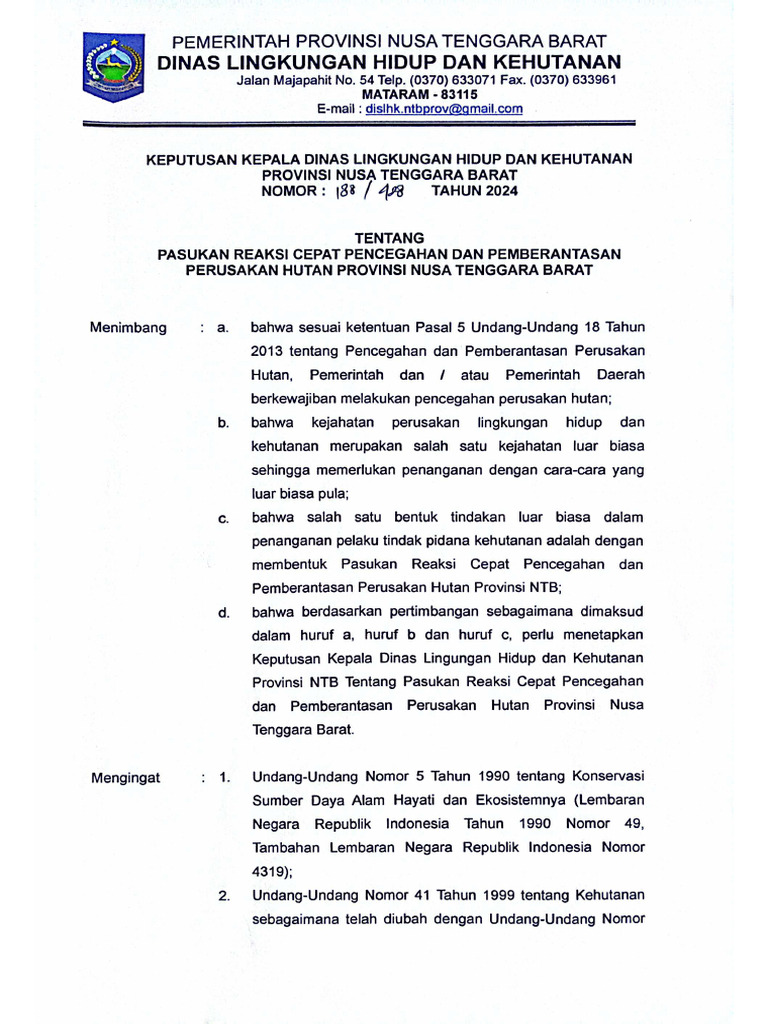 PEMERINTAH PROVINSI NUSA TENGGARA BARAT
DINAS LINGKUNGAN HIDUP DAN KEHUTANAN
Jalan Majapahit No. 54 Telp. (0370) 633071 Fax. (0370) 633961
MATARAM - 83115
E-mail : dislhk.ntbprov@gmail.com

KEPUTUSAN KEPALA DINAS LINGKUNGAN HIDUP DAN KEHUTANAN
PROVINSI NUSA TENGGARA BARAT
NOMOR : 188 / 408 TAHUN 2024

TENTANG
PASUKAN REAKSI CEPAT PENCEGAHAN DAN PEMBERANTASAN PERUSAKAN HUTAN PROVINSI NUSA TENGGARA BARAT

Menimbang : a. bahwa sesuai ketentuan Pasal 5 Undang-Undang 18 Tahun 2013 tentang Pencegahan dan Pemberantasan Perusakan Hutan, Pemerintah dan / atau Pemerintah Daerah berkewajiban melakukan pencegahan perusakan hutan;

b. bahwa kejahatan perusakan lingkungan hidup dan kehutanan merupakan salah satu kejahatan luar biasa sehingga memerlukan penanganan dengan cara-cara yang luar biasa pula;

c. bahwa salah satu bentuk tindakan luar biasa dalam penanganan pelaku tindak pidana kehutanan adalah dengan membentuk Pasukan Reaksi Cepat Pencegahan dan Pemberantasan Perusakan Hutan Provinsi NTB;

d. bahwa berdasarkan pertimbangan sebagaimana dimaksud dalam huruf a, huruf b dan huruf c, perlu menetapkan Keputusan Kepala Dinas Lingungan Hidup dan Kehutanan Provinsi NTB Tentang Pasukan Reaksi Cepat Pencegahan dan Pemberantasan Perusakan Hutan Provinsi Nusa Tenggara Barat.

Mengingat : 1. Undang-Undang Nomor 5 Tahun 1990 tentang Konservasi Sumber Daya Alam Hayati dan Ekosistemnya (Lembaran Negara Republik Indonesia Tahun 1990 Nomor 49, Tambahan Lembaran Negara Republik Indonesia Nomor 4319);

2. Undang-Undang Nomor 41 Tahun 1999 tentang Kehutanan sebagaimana telah diubah dengan Undang-Undang Nomor